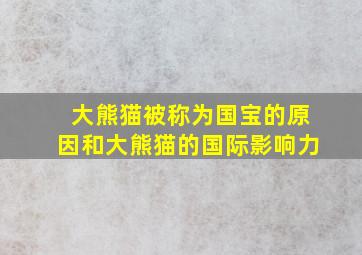 大熊猫被称为国宝的原因和大熊猫的国际影响力